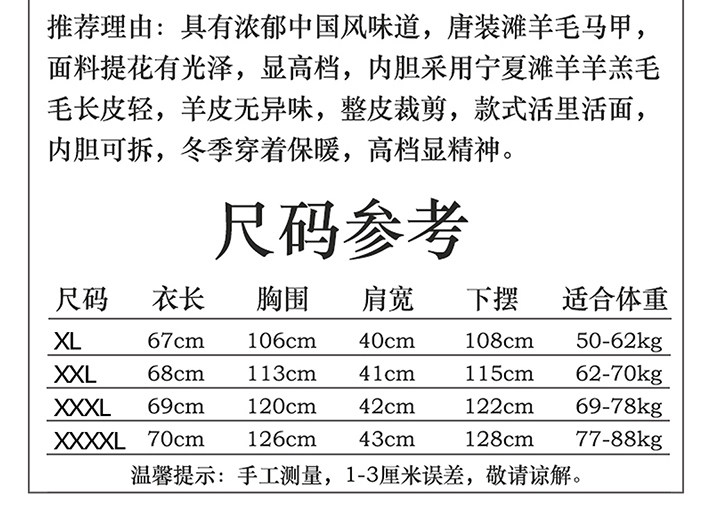 推荐理由：具有浓郁中国风味道，唐装滩羊毛马甲，面料提花有光泽，显高档，内胆采用宁夏滩羊羊羔毛毛长皮轻，羊皮无异味，整皮裁剪，款式活里活面，内胆可拆，冬季穿着保暖，高档显精神。

尺码参考

| 尺码 | 衣长 | 胸围 | 肩宽 | 下摆 | 适合体重 |
|---|---|---|---|---|---|
| XL | 67cm | 106cm | 40cm | 108cm | 50-62kg |
| XXL | 68cm | 113cm | 41cm | 115cm | 62-70kg |
| XXXL | 69cm | 120cm | 42cm | 122cm | 69-78kg |
| XXXXL | 70cm | 126cm | 43cm | 128cm | 77-88kg |

温馨提示：手工测量，1-3厘米误差，敬请谅解。